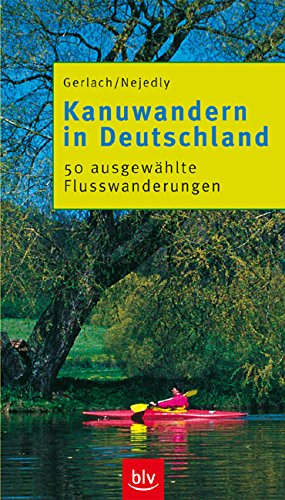 Gerlach/Nejedly

Kanuwandern in Deutschland

50 ausgewählte Flusswanderungen

blv